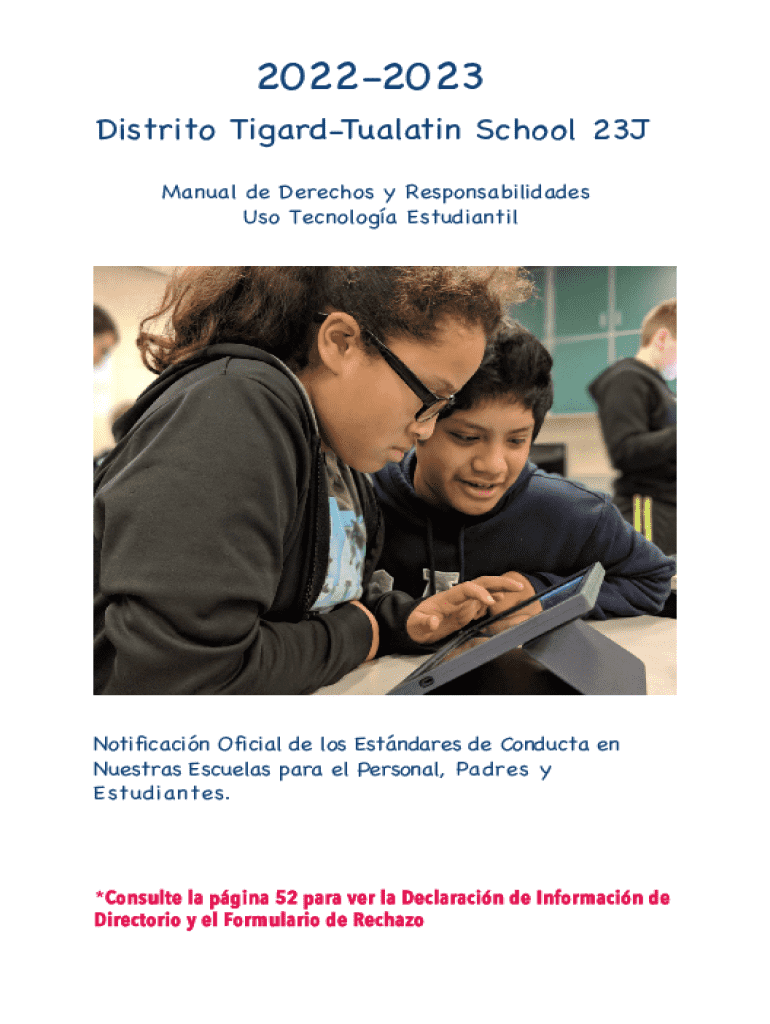 2022-2023

Distrito Tigard-Tualatin School 23J

Manual de Derechos y Responsabilidades
Uso Tecnología Estudiantil

Notificación Oficial de los Estándares de Conducta en Nuestras Escuelas para el Personal, Padres y Estudiantes.

*Consulte la página 52 para ver la Declaración de Información de Directorio y el Formulario de Rechazo